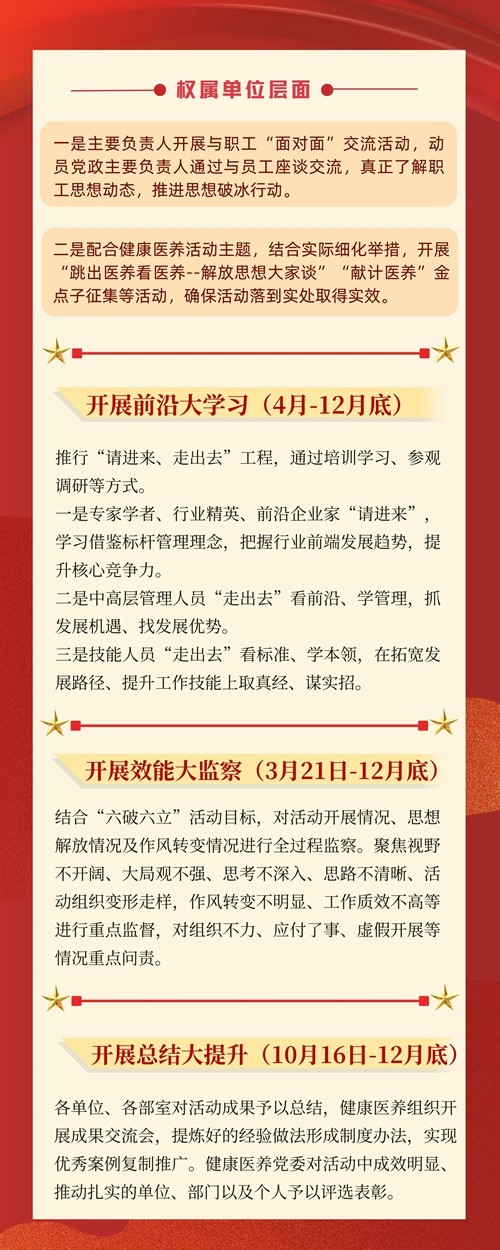 权属单位层面

一是主要负责人开展与职工“面对面”交流活动，动员党政主要负责人通过与员工座谈交流，真正了解职工思想动态，推进思想破冰行动。

二是配合健康医养活动主题，结合实际细化举措，开展“跳出医养看医养--解放思想大家谈”“献计医养”金点子征集等活动，确保活动落到实处取得实效。

开展前沿大学习（4月-12月底）

推行“请进来、走出去”工程，通过培训学习、参观调研等方式。
一是专家学者、行业精英、前沿企业家“请进来”，学习借鉴标杆管理理念，把握行业前端发展趋势，提升核心竞争力。
二是中高层管理人员“走出去”看前沿、学管理，抓发展机遇、找发展优势。
三是技能人员“走出去”看标准、学本领，在拓宽发展路径、提升工作技能上取真经、谋实招。

开展效能大监察（3月21日-12月底）

结合“六破六立”活动目标，对活动开展情况、思想解放情况及作风转变情况进行全过程监察。聚焦视野不开阔、大局观不强、思考不深入、思路不清晰、活动组织变形走样，作风转变不明显、工作质效不高等进行重点监督，对组织不力、应付了事、虚假开展等情况重点问责。

开展总结大提升（10月16日-12月底）

各单位、各部室对活动成果予以总结，健康医养组织开展成果交流会，提炼好的经验做法形成制度办法，实现优秀案例复制推广。健康医养党委对活动中成效明显、推动扎实的单位、部门以及个人予以评选表彰。